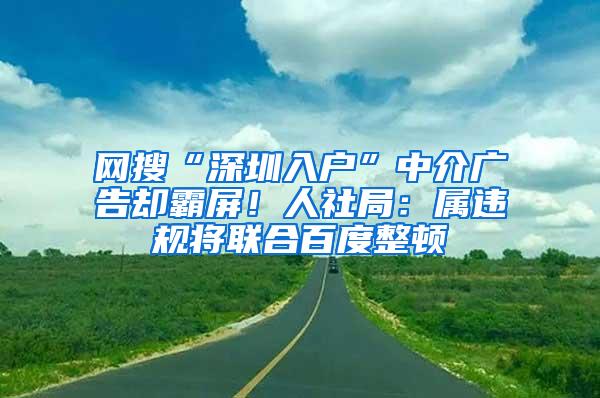 网搜“深圳入户”中介广告却霸屏！人社局：属违规将联合百度整顿